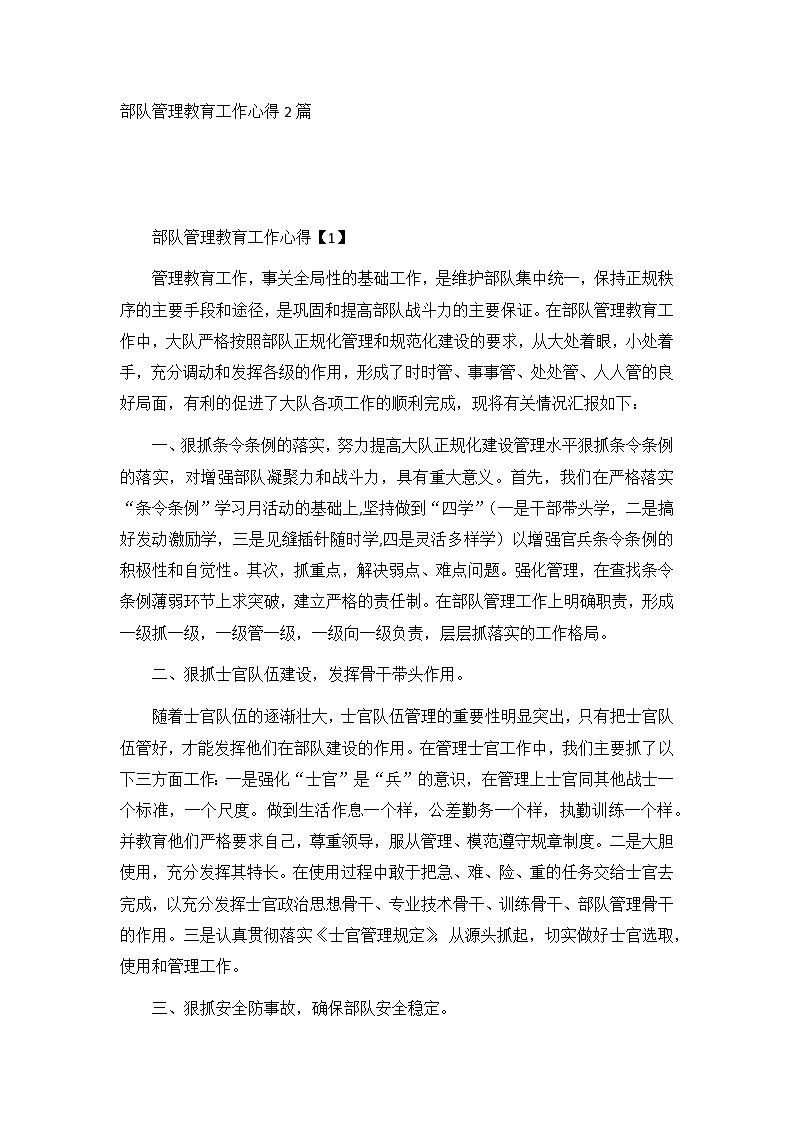 部队管理教育工作心得 2 篇

部队管理教育工作心得【1】

管理教育工作，事关全局性的基础工作，是维护部队集中统一，保持正规秩序的主要手段和途径，是巩固和提高部队战斗力的主要保证。在部队管理教育工作中，大队严格按照部队正规化管理和规范化建设的要求，从大处着眼，小处着手，充分调动和发挥各级的作用，形成了时时管、事事管、处处管、人人管的良好局面，有利的促进了大队各项工作的顺利完成，现将有关情况汇报如下：

一、狠抓条令条例的落实，努力提高大队正规化建设管理水平狠抓条令条例的落实，对增强部队凝聚力和战斗力，具有重大意义。首先，我们在严格落实“条令条例”学习月活动的基础上,坚持做到“四学”（一是干部带头学，二是搞好发动激励学，三是见缝插针随时学,四是灵活多样学）以增强官兵条令条例的积极性和自觉性。其次，抓重点，解决弱点、难点问题。强化管理，在查找条令条例薄弱环节上求突破，建立严格的责任制。在部队管理工作上明确职责，形成一级抓一级，一级管一级，一级向一级负责，层层抓落实的工作格局。

二、狠抓士官队伍建设，发挥骨干带头作用。

随着士官队伍的逐渐壮大，士官队伍管理的重要性明显突出，只有把士官队伍管好，才能发挥他们在部队建设的作用。在管理士官工作中，我们主要抓了以下三方面工作：一是强化“士官”是“兵”的意识，在管理上士官同其他战士一个标准，一个尺度。做到生活作息一个样，公差勤务一个样，执勤训练一个样。并教育他们严格要求自己，尊重领导，服从管理、模范遵守规章制度。二是大胆使用，充分发挥其特长。在使用过程中敢于把急、难、险、重的任务交给士官去完成，以充分发挥士官政治思想骨干、专业技术骨干、训练骨干、部队管理骨干的作用。三是认真贯彻落实《士官管理规定》 从源头抓起，切实做好士官选取，使用和管理工作。

三、狠抓安全防事故，确保部队安全稳定。